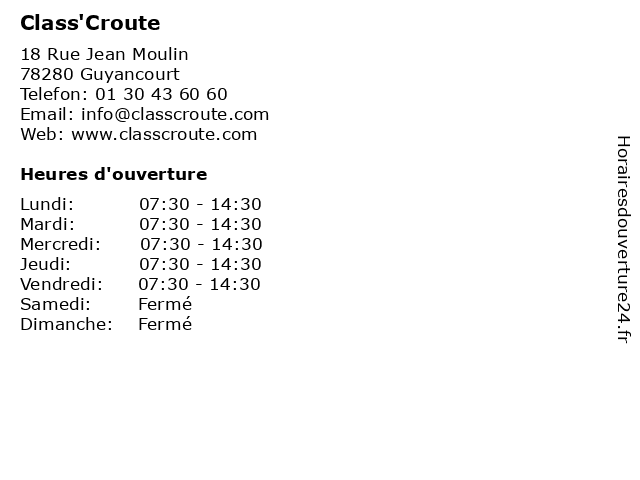 Class'Croute

18 Rue Jean Moulin
78280 Guyancourt
Telefon: 01 30 43 60 60
Email: info@classcroute.com
Web: www.classcroute.com

Heures d'ouverture

| | |
|---|---|
| Lundi: | 07:30 - 14:30 |
| Mardi: | 07:30 - 14:30 |
| Mercredi: | 07:30 - 14:30 |
| Jeudi: | 07:30 - 14:30 |
| Vendredi: | 07:30 - 14:30 |
| Samedi: | Fermé |
| Dimanche: | Fermé |

Horairesdouverture24.fr